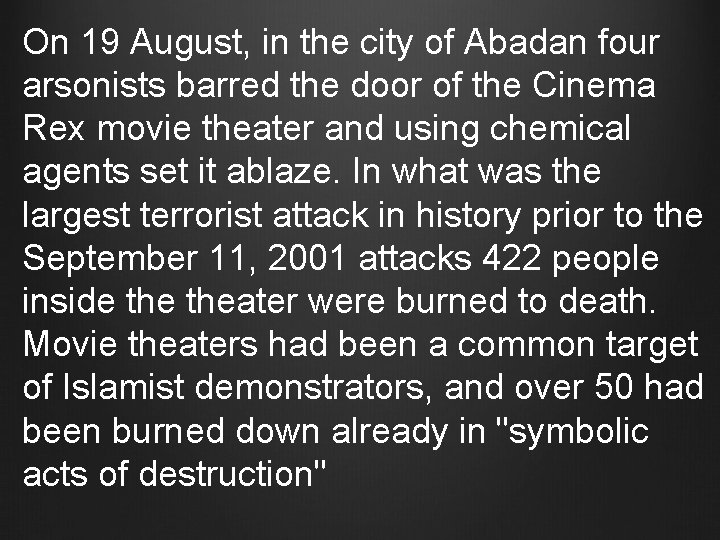 On 19 August, in the city of Abadan four arsonists barred the door of the Cinema Rex movie theater and using chemical agents set it ablaze. In what was the largest terrorist attack in history prior to the September 11, 2001 attacks 422 people inside the theater were burned to death. Movie theaters had been a common target of Islamist demonstrators, and over 50 had been burned down already in "symbolic acts of destruction"